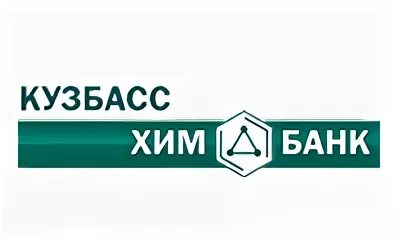 КУЗБАСС
ХИМ БАНК